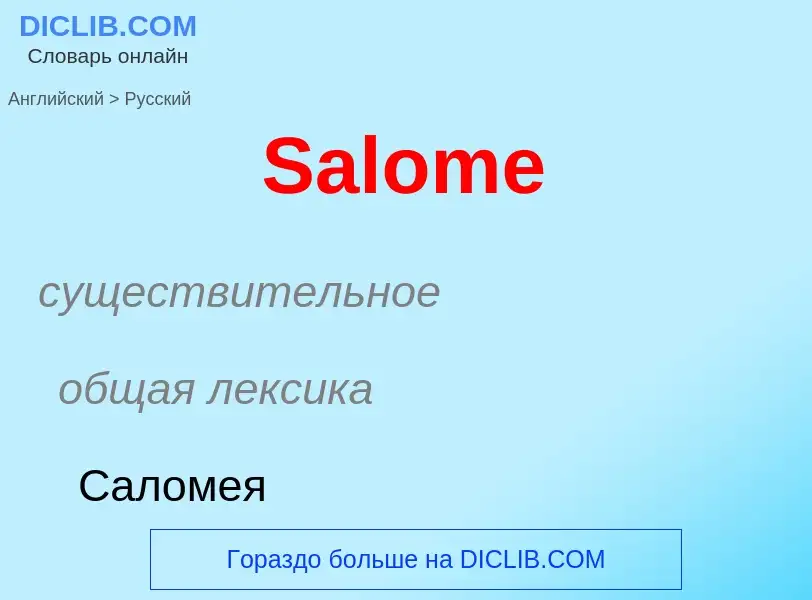 DICLIB.COM
Словарь онлайн

Английский > Русский

Salome

существительное

общая лексика

Саломея

Гораздо больше на DICLIB.COM